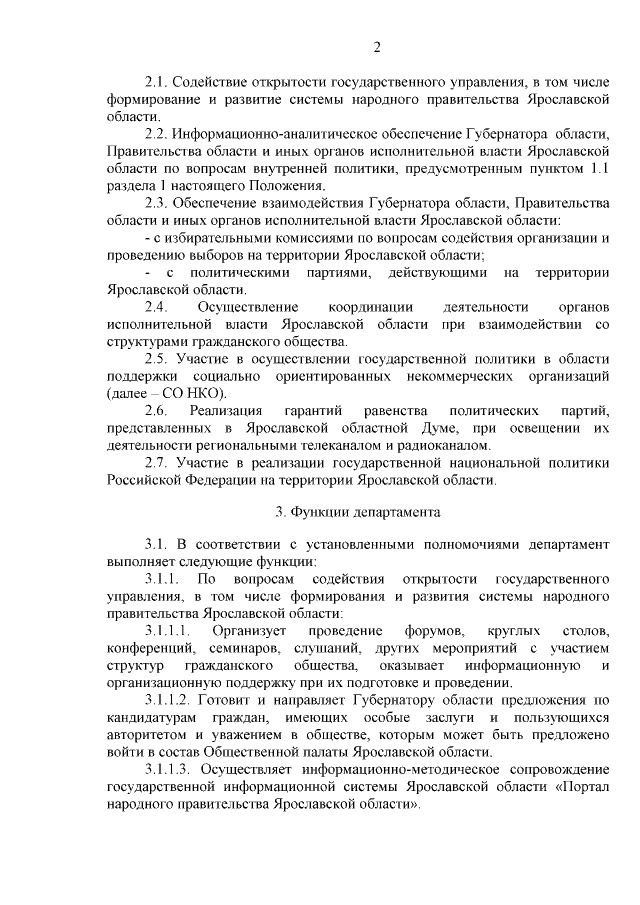 2

2.1. Содействие открытости государственного управления, в том числе формирование и развитие системы народного правительства Ярославской области.

2.2. Информационно-аналитическое обеспечение Губернатора области, Правительства области и иных органов исполнительной власти Ярославской области по вопросам внутренней политики, предусмотренным пунктом 1.1 раздела 1 настоящего Положения.

2.3. Обеспечение взаимодействия Губернатора области, Правительства области и иных органов исполнительной власти Ярославской области:

- с избирательными комиссиями по вопросам содействия организации и проведению выборов на территории Ярославской области;

- с политическими партиями, действующими на территории Ярославской области.

2.4. Осуществление координации деятельности органов исполнительной власти Ярославской области при взаимодействии со структурами гражданского общества.

2.5. Участие в осуществлении государственной политики в области поддержки социально ориентированных некоммерческих организаций (далее – СО НКО).

2.6. Реализация гарантий равенства политических партий, представленных в Ярославской областной Думе, при освещении их деятельности региональными телеканалом и радиоканалом.

2.7. Участие в реализации государственной национальной политики Российской Федерации на территории Ярославской области.

3. Функции департамента

3.1. В соответствии с установленными полномочиями департамент выполняет следующие функции:

3.1.1. По вопросам содействия открытости государственного управления, в том числе формирования и развития системы народного правительства Ярославской области:

3.1.1.1. Организует проведение форумов, круглых столов, конференций, семинаров, слушаний, других мероприятий с участием структур гражданского общества, оказывает информационную и организационную поддержку при их подготовке и проведении.

3.1.1.2. Готовит и направляет Губернатору области предложения по кандидатурам граждан, имеющих особые заслуги и пользующихся авторитетом и уважением в обществе, которым может быть предложено войти в состав Общественной палаты Ярославской области.

3.1.1.3. Осуществляет информационно-методическое сопровождение государственной информационной системы Ярославской области «Портал народного правительства Ярославской области».